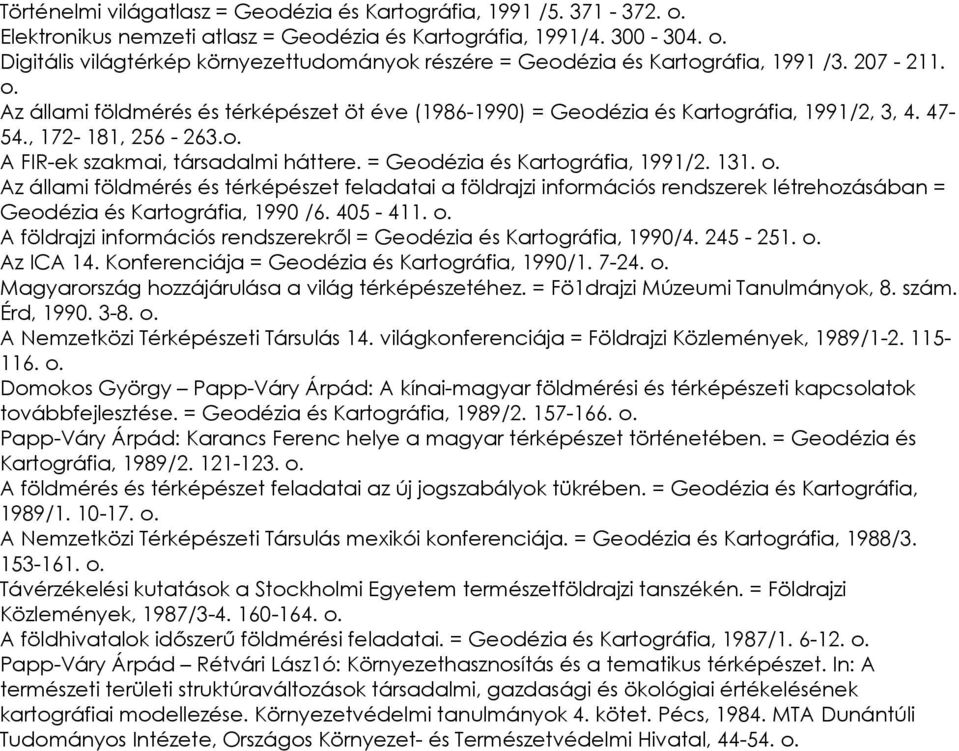 Történelmi világatlasz = Geodézia és Kartográfia, 1991 /5. 371 - 372. o.
Elektronikus nemzeti atlasz = Geodézia és Kartográfia, 1991/4. 300 - 304. o.
Digitális világtérkép környezettudományok részére = Geodézia és Kartográfia, 1991 /3. 207 - 211. o.
Az állami földmérés és térképészet öt éve (1986-1990) = Geodézia és Kartográfia, 1991/2, 3, 4. 47-54., 172- 181, 256 - 263.o.
A FIR-ek szakmai, társadalmi háttere. = Geodézia és Kartográfia, 1991/2. 131. o.
Az állami földmérés és térképészet feladatai a földrajzi információs rendszerek létrehozásában = Geodézia és Kartográfia, 1990 /6. 405 - 411. o.
A földrajzi információs rendszerekről = Geodézia és Kartográfia, 1990/4. 245 - 251. o.
Az ICA 14. Konferenciája = Geodézia és Kartográfia, 1990/1. 7-24. o.
Magyarország hozzájárulása a világ térképészetéhez. = Fö1drajzi Múzeumi Tanulmányok, 8. szám. Érd, 1990. 3-8. o.
A Nemzetközi Térképészeti Társulás 14. világkonferenciája = Földrajzi Közlemények, 1989/1-2. 115-116. o.
Domokos György – Papp-Váry Árpád: A kínai-magyar földmérési és térképészeti kapcsolatok továbbfejlesztése. = Geodézia és Kartográfia, 1989/2. 157-166. o.
Papp-Váry Árpád: Karancs Ferenc helye a magyar térképészet történetében. = Geodézia és Kartográfia, 1989/2. 121-123. o.
A földmérés és térképészet feladatai az új jogszabályok tükrében. = Geodézia és Kartográfia, 1989/1. 10-17. o.
A Nemzetközi Térképészeti Társulás mexikói konferenciája. = Geodézia és Kartográfia, 1988/3. 153-161. o.
Távérzékelési kutatások a Stockholmi Egyetem természetföldrajzi tanszékén. = Földrajzi Közlemények, 1987/3-4. 160-164. o.
A földhivatalok időszerű földmérési feladatai. = Geodézia és Kartográfia, 1987/1. 6-12. o.
Papp-Váry Árpád – Rétvári Lász1ó: Környezethasznosítás és a tematikus térképészet. In: A természeti területi struktúraváltozások társadalmi, gazdasági és ökológiai értékelésének kartográfiai modellezése. Környezetvédelmi tanulmányok 4. kötet. Pécs, 1984. MTA Dunántúli Tudományos Intézete, Országos Környezet- és Természetvédelmi Hivatal, 44-54. o.